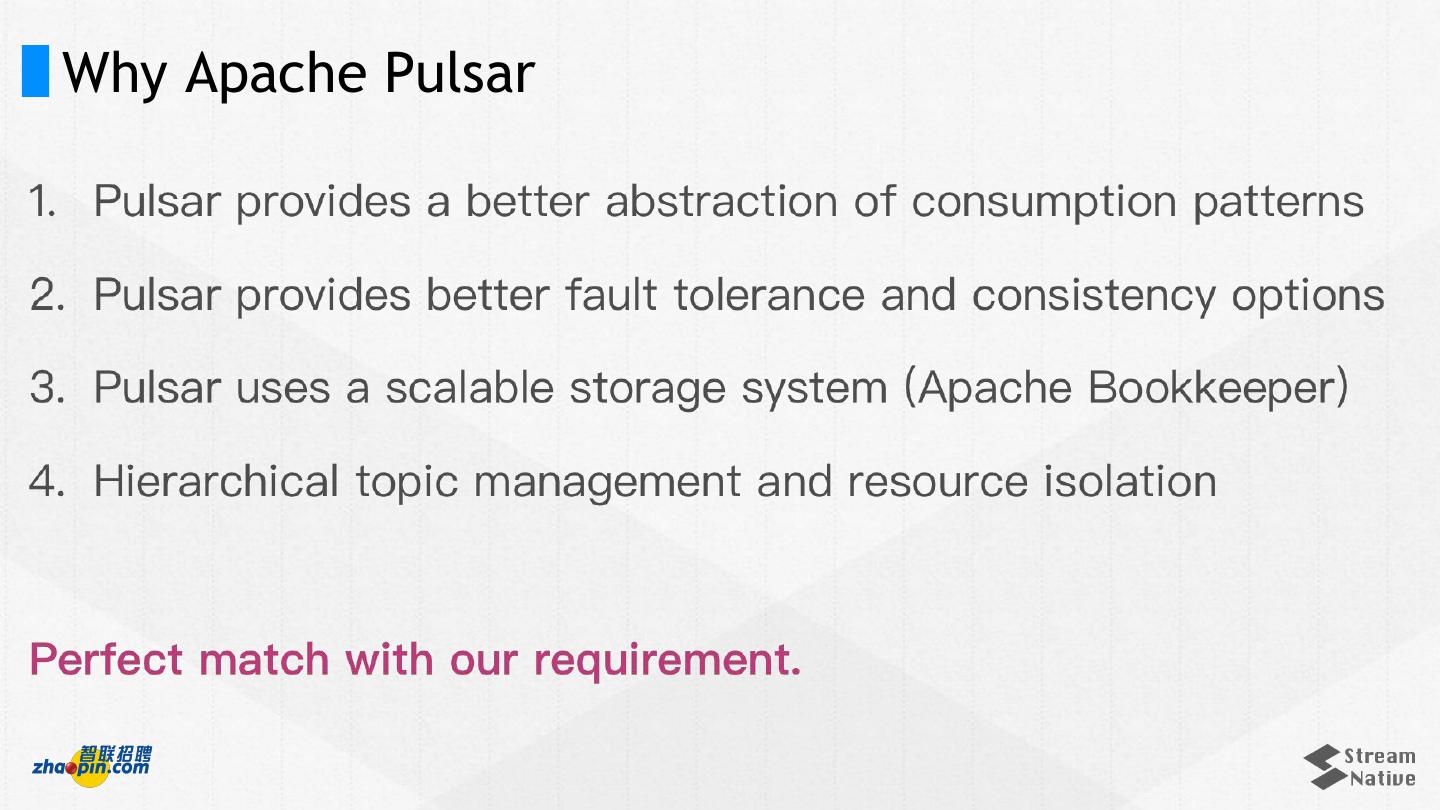 Why Apache Pulsar

1. Pulsar provides a better abstraction of consumption patterns

2. Pulsar provides better fault tolerance and consistency options

3. Pulsar uses a scalable storage system (Apache Bookkeeper)

4. Hierarchical topic management and resource isolation

Perfect match with our requirement.

智联招聘
zhaopin.com

Stream
Native